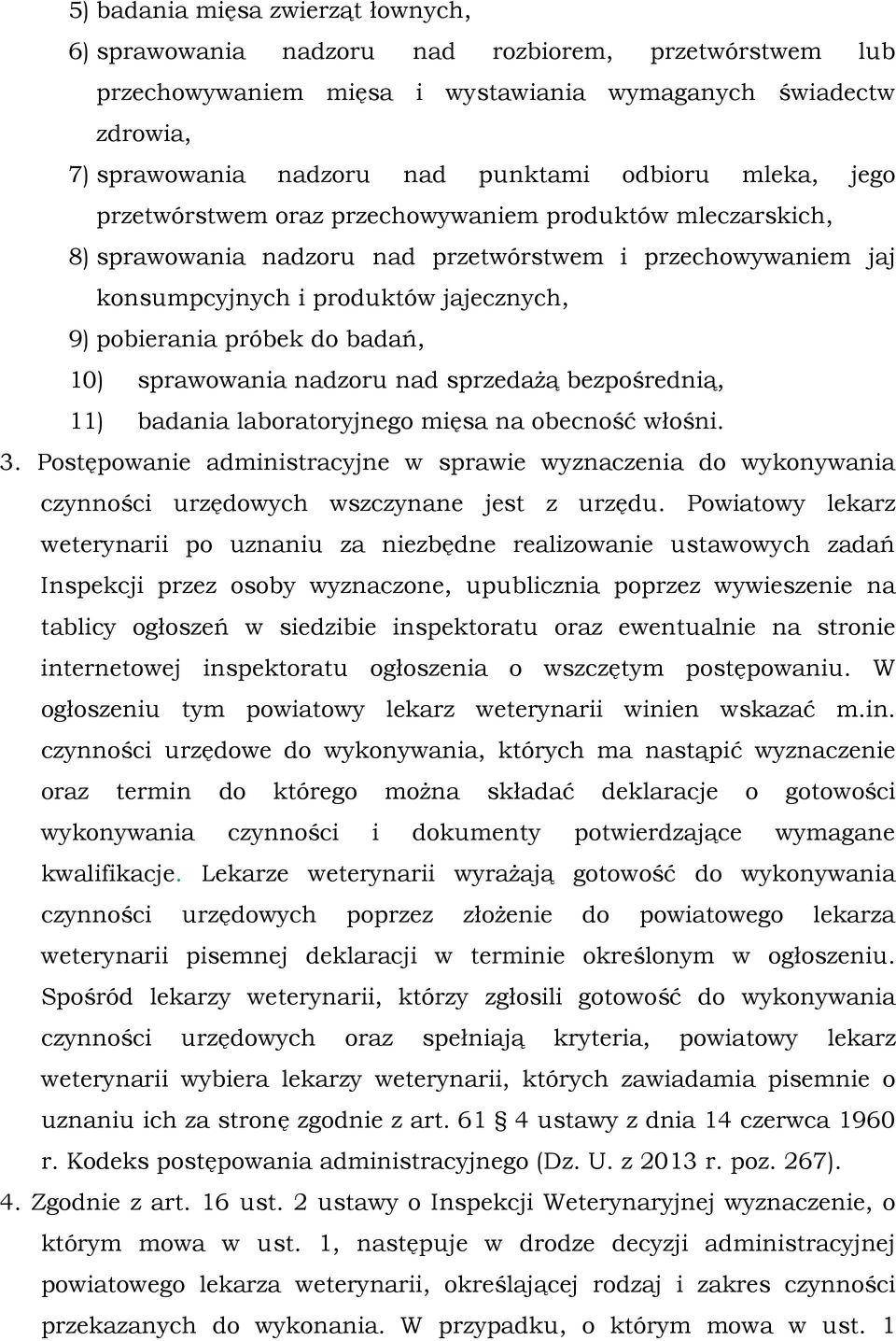 5) badania mięsa zwierząt łownych,

6) sprawowania nadzoru nad rozbiorem, przetwórstwem lub przechowywaniem mięsa i wystawiania wymaganych świadectw zdrowia,

7) sprawowania nadzoru nad punktami odbioru mleka, jego przetwórstwem oraz przechowywaniem produktów mleczarskich,

8) sprawowania nadzoru nad przetwórstwem i przechowywaniem jaj konsumpcyjnych i produktów jajecznych,

9) pobierania próbek do badań,

10) sprawowania nadzoru nad sprzedażą bezpośrednią,

11) badania laboratoryjnego mięsa na obecność włośni.

3. Postępowanie administracyjne w sprawie wyznaczenia do wykonywania czynności urzędowych wszczynane jest z urzędu. Powiatowy lekarz weterynarii po uznaniu za niezbędne realizowanie ustawowych zadań Inspekcji przez osoby wyznaczone, upublicznia poprzez wywieszenie na tablicy ogłoszeń w siedzibie inspektoratu oraz ewentualnie na stronie internetowej inspektoratu ogłoszenia o wszczętym postępowaniu. W ogłoszeniu tym powiatowy lekarz weterynarii winien wskazać m.in. czynności urzędowe do wykonywania, których ma nastąpić wyznaczenie oraz termin do którego można składać deklaracje o gotowości wykonywania czynności i dokumenty potwierdzające wymagane kwalifikacje. Lekarze weterynarii wyrażają gotowość do wykonywania czynności urzędowych poprzez złożenie do powiatowego lekarza weterynarii pisemnej deklaracji w terminie określonym w ogłoszeniu. Spośród lekarzy weterynarii, którzy zgłosili gotowość do wykonywania czynności urzędowych oraz spełniają kryteria, powiatowy lekarz weterynarii wybiera lekarzy weterynarii, których zawiadamia pisemnie o uznaniu ich za stronę zgodnie z art. 61 § 4 ustawy z dnia 14 czerwca 1960 r. Kodeks postępowania administracyjnego (Dz. U. z 2013 r. poz. 267).

4. Zgodnie z art. 16 ust. 2 ustawy o Inspekcji Weterynaryjnej wyznaczenie, o którym mowa w ust. 1, następuje w drodze decyzji administracyjnej powiatowego lekarza weterynarii, określającej rodzaj i zakres czynności przekazanych do wykonania. W przypadku, o którym mowa w ust. 1